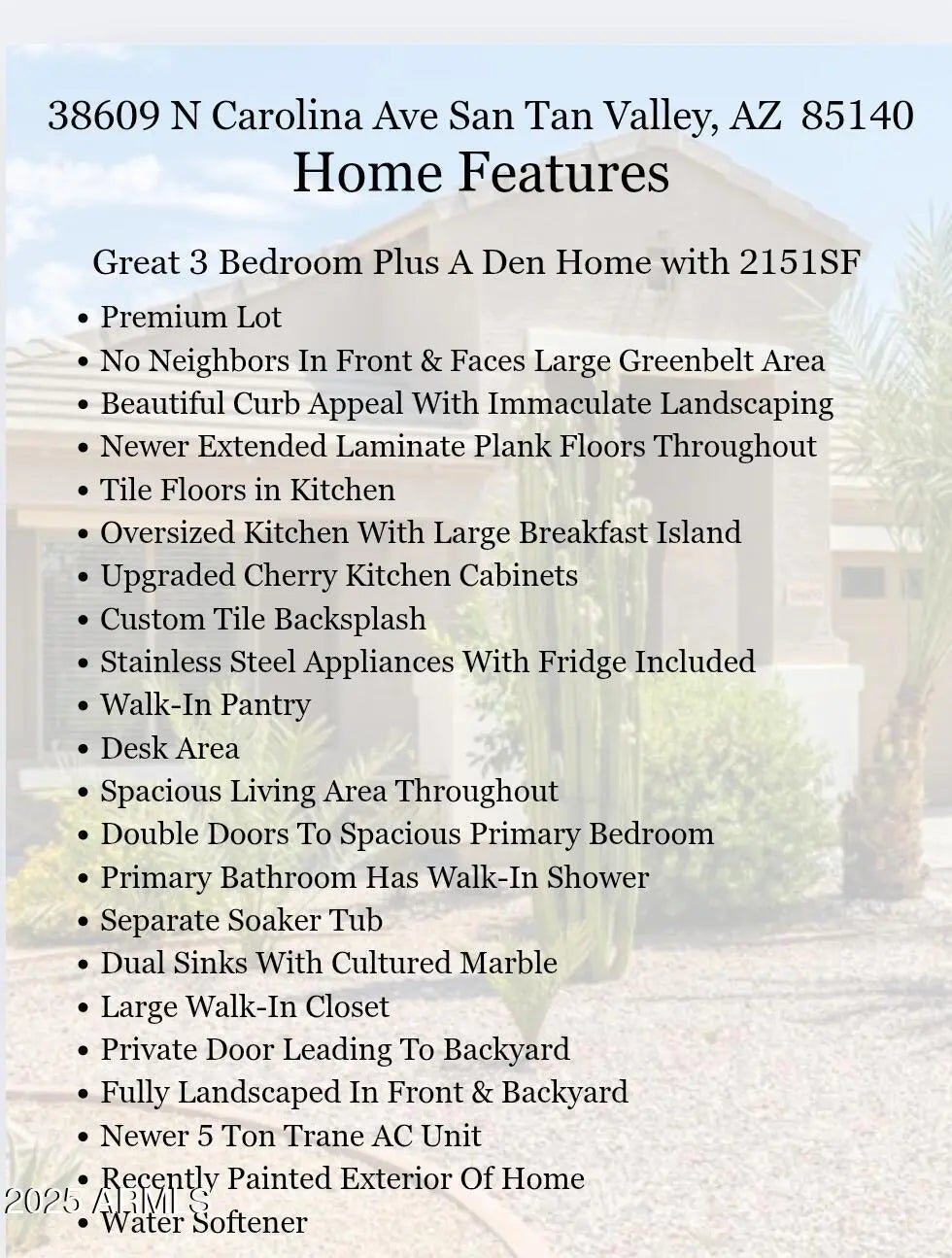 38609 N Carolina Ave San Tan Valley, AZ 85140
Home Features

Great 3 Bedroom Plus A Den Home with 2151SF

• Premium Lot
• No Neighbors In Front & Faces Large Greenbelt Area
• Beautiful Curb Appeal With Immaculate Landscaping
• Newer Extended Laminate Plank Floors Throughout
• Tile Floors in Kitchen
• Oversized Kitchen With Large Breakfast Island
• Upgraded Cherry Kitchen Cabinets
• Custom Tile Backsplash
• Stainless Steel Appliances With Fridge Included
• Walk-In Pantry
• Desk Area
• Spacious Living Area Throughout
• Double Doors To Spacious Primary Bedroom
• Primary Bathroom Has Walk-In Shower
• Separate Soaker Tub
• Dual Sinks With Cultured Marble
• Large Walk-In Closet
• Private Door Leading To Backyard
• Fully Landscaped In Front & Backyard
• Newer 5 Ton Trane AC Unit
• Recently Painted Exterior Of Home
• Water Softener

2025 ARMLS